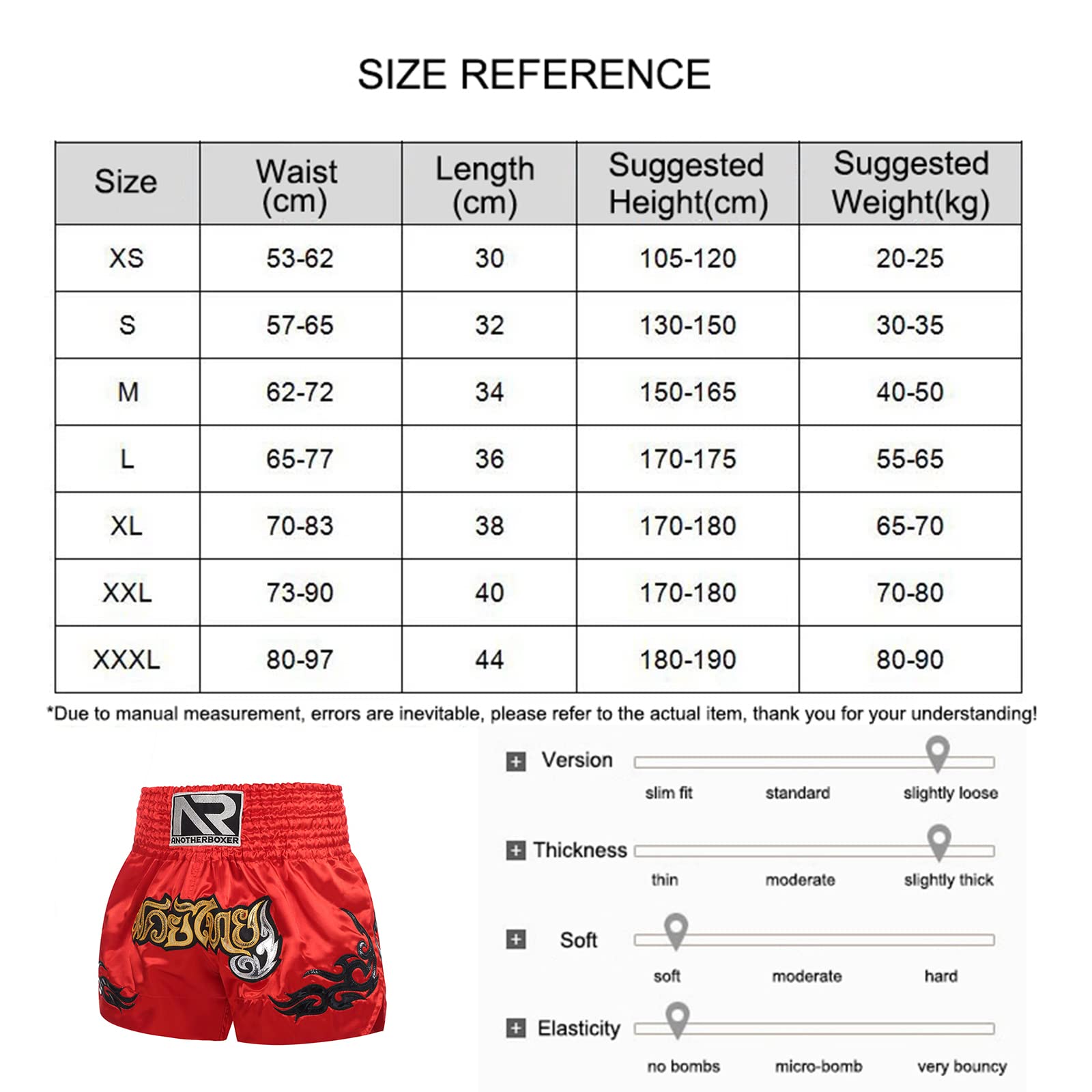 SIZE REFERENCE

| Size | Waist (cm) | Length (cm) | Suggested Height(cm) | Suggested Weight(kg) |
|---|---|---|---|---|
| XS | 53-62 | 30 | 105-120 | 20-25 |
| S | 57-65 | 32 | 130-150 | 30-35 |
| M | 62-72 | 34 | 150-165 | 40-50 |
| L | 65-77 | 36 | 170-175 | 55-65 |
| XL | 70-83 | 38 | 170-180 | 65-70 |
| XXL | 73-90 | 40 | 170-180 | 70-80 |
| XXXL | 80-97 | 44 | 180-190 | 80-90 |

*Due to manual measurement, errors are inevitable, please refer to the actual item, thank you for your understanding!

AR
ANOTHERBOXER

Version
slim fit standard slightly loose

Thickness
thin moderate slightly thick

Soft
soft moderate hard

Elasticity
no bombs micro-bomb very bouncy